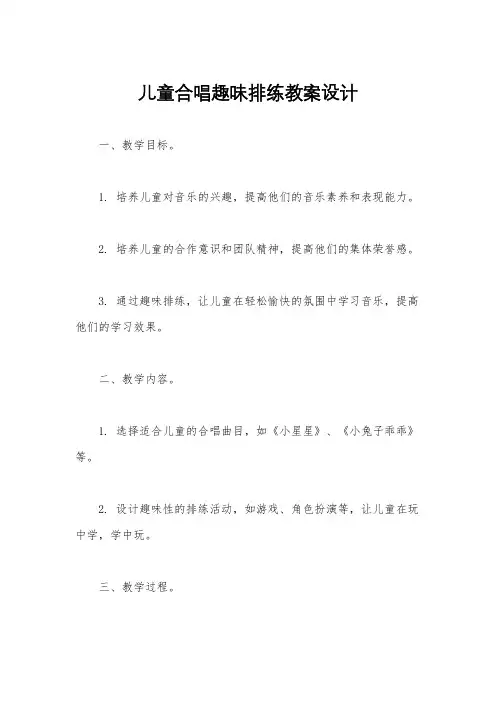 儿童合唱趣味排练教案设计

一、教学目标。

1. 培养儿童对音乐的兴趣，提高他们的音乐素养和表现能力。

2. 培养儿童的合作意识和团队精神，提高他们的集体荣誉感。

3. 通过趣味排练，让儿童在轻松愉快的氛围中学习音乐，提高他们的学习效果。

二、教学内容。

1. 选择适合儿童的合唱曲目，如《小星星》、《小兔子乖乖》等。

2. 设计趣味性的排练活动，如游戏、角色扮演等，让儿童在玩中学，学中玩。

三、教学过程。